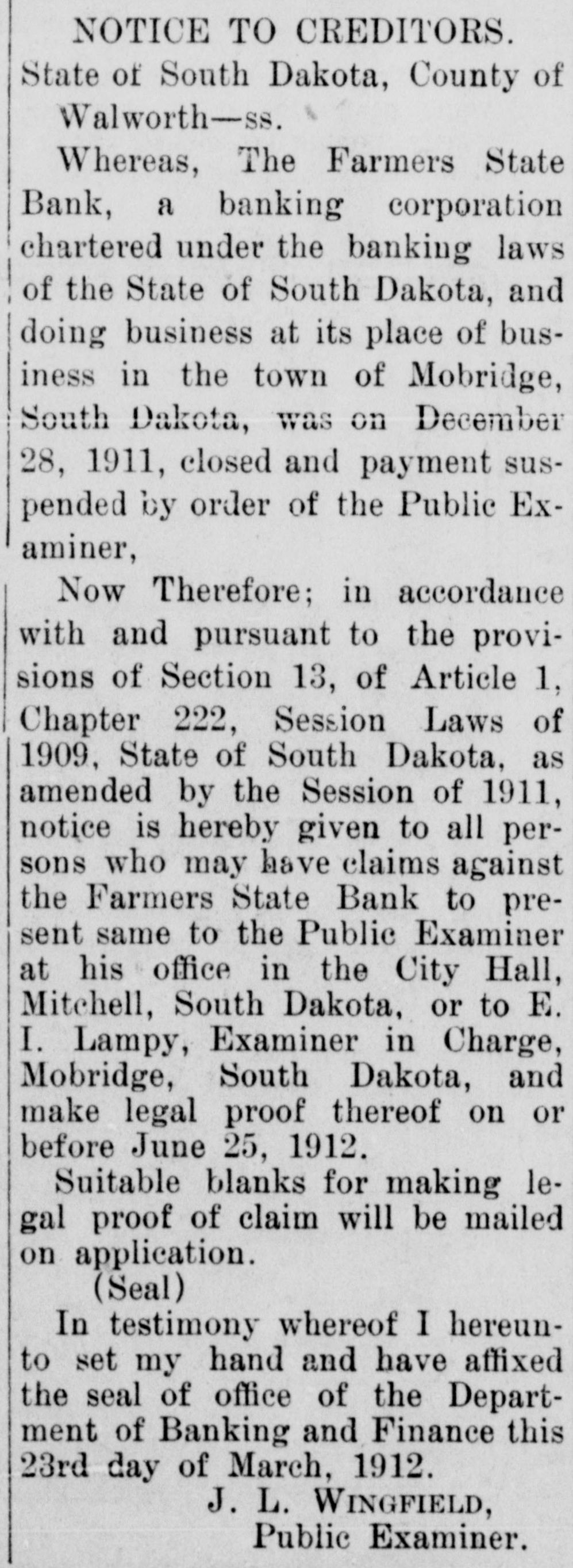 NOTICE TO CREDITORS.

State of South Dakota, County of Walworth—ss.

Whereas, The Farmers State Bank, a banking corporation chartered under the banking laws of the State of South Dakota, and doing business at its place of business in the town of Mobridge, South Dakota, was on December 28, 1911, closed and payment suspended by order of the Public Examiner,

Now Therefore; in accordance with and pursuant to the provisions of Section 13, of Article 1, Chapter 222, Session Laws of 1909, State of South Dakota, as amended by the Session of 1911, notice is hereby given to all persons who may have claims against the Farmers State Bank to present same to the Public Examiner at his office in the City Hall, Mitchell, South Dakota, or to E. I. Lampy, Examiner in Charge, Mobridge, South Dakota, and make legal proof thereof on or before June 25, 1912.

Suitable blanks for making legal proof of claim will be mailed on application.

(Seal)

In testimony whereof I hereunto set my hand and have affixed the seal of office of the Department of Banking and Finance this 23rd day of March, 1912.

J. L. WINGFIELD,
Public Examiner.